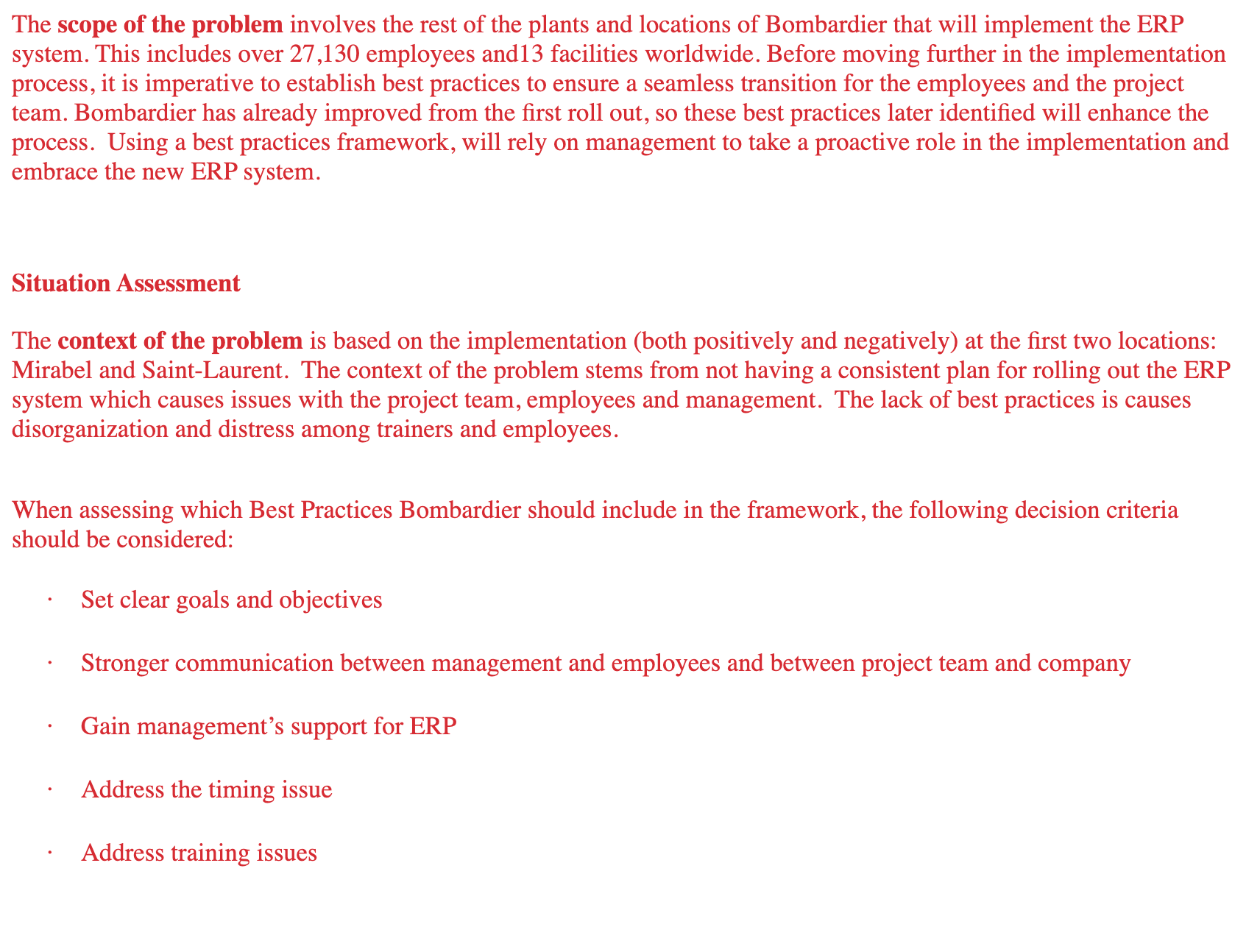 The scope of the problem involves the rest of the plants and locations of Bombardier that will implement the ERP system. This includes over 27,130 employees and13 facilities worldwide. Before moving further in the implementation process, it is imperative to establish best practices to ensure a seamless transition for the employees and the project team. Bombardier has already improved from the first roll out, so these best practices later identified will enhance the process.  Using a best practices framework, will rely on management to take a proactive role in the implementation and embrace the new ERP system.

Situation Assessment

The context of the problem is based on the implementation (both positively and negatively) at the first two locations: Mirabel and Saint-Laurent.  The context of the problem stems from not having a consistent plan for rolling out the ERP system which causes issues with the project team, employees and management.  The lack of best practices is causes disorganization and distress among trainers and employees.

When assessing which Best Practices Bombardier should include in the framework, the following decision criteria should be considered:

· Set clear goals and objectives

· Stronger communication between management and employees and between project team and company

· Gain management's support for ERP

· Address the timing issue

· Address training issues